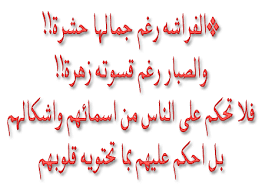 ❖الفراشه رغم جمالها حشرة!!
والصبار رغم قسوته زهرة!!
فلا تحكم على الناس من اسمائهم واشكالهم
بل احكم عليهم بما تحتويه قلوبهم